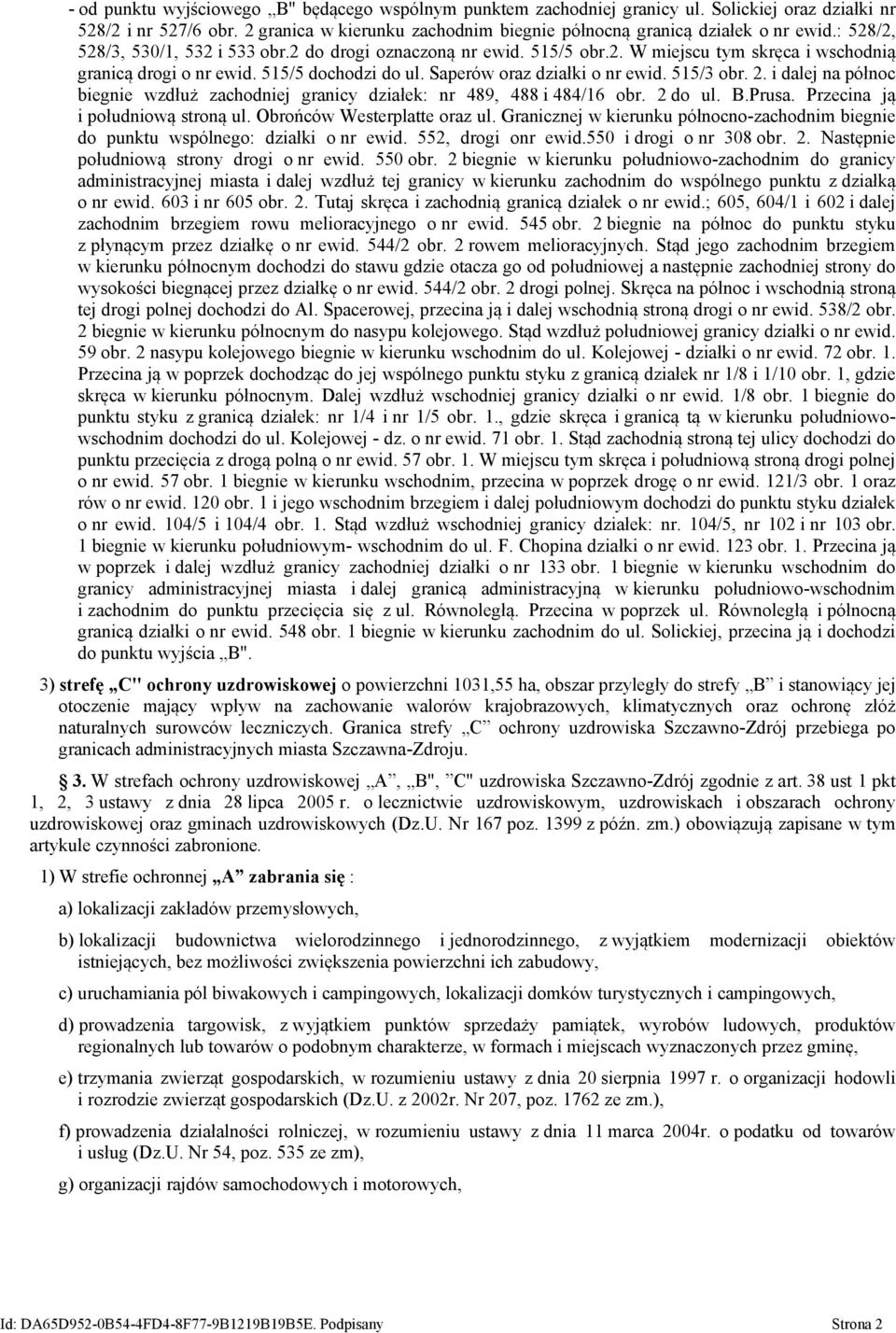 - od punktu wyjściowego „B" będącego wspólnym punktem zachodniej granicy ul. Solickiej oraz działki nr 528/2 i nr 527/6 obr. 2 granica w kierunku zachodnim biegnie północną granicą działek o nr ewid.: 528/2, 528/3, 530/1, 532 i 533 obr.2 do drogi oznaczoną nr ewid. 515/5 obr.2. W miejscu tym skręca i wschodnią granicą drogi o nr ewid. 515/5 dochodzi do ul. Saperów oraz działki o nr ewid. 515/3 obr. 2. i dalej na północ biegnie wzdłuż zachodniej granicy działek: nr 489, 488 i 484/16 obr. 2 do ul. B.Prusa. Przecina ją i południową stroną ul. Obrońców Westerplatte oraz ul. Granicznej w kierunku północno-zachodnim biegnie do punktu wspólnego: działki o nr ewid. 552, drogi onr ewid.550 i drogi o nr 308 obr. 2. Następnie południową strony drogi o nr ewid. 550 obr. 2 biegnie w kierunku południowo-zachodnim do granicy administracyjnej miasta i dalej wzdłuż tej granicy w kierunku zachodnim do wspólnego punktu z działką o nr ewid. 603 i nr 605 obr. 2. Tutaj skręca i zachodnią granicą działek o nr ewid.; 605, 604/1 i 602 i dalej zachodnim brzegiem rowu melioracyjnego o nr ewid. 545 obr. 2 biegnie na północ do punktu styku z płynącym przez działkę o nr ewid. 544/2 obr. 2 rowem melioracyjnych. Stąd jego zachodnim brzegiem w kierunku północnym dochodzi do stawu gdzie otacza go od południowej a następnie zachodniej strony do wysokości biegnącej przez działkę o nr ewid. 544/2 obr. 2 drogi polnej. Skręca na północ i wschodnią stroną tej drogi polnej dochodzi do Al. Spacerowej, przecina ją i dalej wschodnią stroną drogi o nr ewid. 538/2 obr. 2 biegnie w kierunku północnym do nasypu kolejowego. Stąd wzdłuż południowej granicy działki o nr ewid. 59 obr. 2 nasypu kolejowego biegnie w kierunku wschodnim do ul. Kolejowej - działki o nr ewid. 72 obr. 1. Przecina ją w poprzek dochodząc do jej wspólnego punktu styku z granicą działek nr 1/8 i 1/10 obr. 1, gdzie skręca w kierunku północnym. Dalej wzdłuż wschodniej granicy działki o nr ewid. 1/8 obr. 1 biegnie do punktu styku z granicą działek: nr 1/4 i nr 1/5 obr. 1., gdzie skręca i granicą tą w kierunku południowo-wschodnim dochodzi do ul. Kolejowej - dz. o nr ewid. 71 obr. 1. Stąd zachodnią stroną tej ulicy dochodzi do punktu przecięcia z drogą polną o nr ewid. 57 obr. 1. W miejscu tym skręca i południową stroną drogi polnej o nr ewid. 57 obr. 1 biegnie w kierunku wschodnim, przecina w poprzek drogę o nr ewid. 121/3 obr. 1 oraz rów o nr ewid. 120 obr. 1 i jego wschodnim brzegiem i dalej południowym dochodzi do punktu styku działek o nr ewid. 104/5 i 104/4 obr. 1. Stąd wzdłuż wschodniej granicy działek: nr. 104/5, nr 102 i nr 103 obr. 1 biegnie w kierunku południowym- wschodnim do ul. F. Chopina działki o nr ewid. 123 obr. 1. Przecina ją w poprzek i dalej wzdłuż granicy zachodniej działki o nr 133 obr. 1 biegnie w kierunku wschodnim do granicy administracyjnej miasta i dalej granicą administracyjną w kierunku południowo-wschodnim i zachodnim do punktu przecięcia się z ul. Równoległą. Przecina w poprzek ul. Równoległą i północną granicą działki o nr ewid. 548 obr. 1 biegnie w kierunku zachodnim do ul. Solickiej, przecina ją i dochodzi do punktu wyjścia „B".

3) strefę „C" ochrony uzdrowiskowej o powierzchni 1031,55 ha, obszar przyległy do strefy „B" i stanowiący jej otoczenie mający wpływ na zachowanie walorów krajobrazowych, klimatycznych oraz ochronę złóż naturalnych surowców leczniczych. Granica strefy „C" ochrony uzdrowiska Szczawno-Zdrój przebiega po granicach administracyjnych miasta Szczawna-Zdroju.

§ 3. W strefach ochrony uzdrowiskowej „A", „B", "C" uzdrowiska Szczawno-Zdrój zgodnie z art. 38 ust 1 pkt 1, 2, 3 ustawy z dnia 28 lipca 2005 r. o lecznictwie uzdrowiskowym, uzdrowiskach i obszarach ochrony uzdrowiskowej oraz gminach uzdrowiskowych (Dz.U. Nr 167 poz. 1399 z późn. zm.) obowiązują zapisane w tym artykule czynności zabronione.

1) W strefie ochronnej „A" zabrania się :

a) lokalizacji zakładów przemysłowych,

b) lokalizacji budownictwa wielorodzinnego i jednorodzinnego, z wyjątkiem modernizacji obiektów istniejących, bez możliwości zwiększenia powierzchni ich zabudowy,

c) uruchamiania pól biwakowych i campingowych, lokalizacji domków turystycznych i campingowych,

d) prowadzenia targowisk, z wyjątkiem punktów sprzedaży pamiątek, wyrobów ludowych, produktów regionalnych lub towarów o podobnym charakterze, w formach i miejscach wyznaczonych przez gminę,

e) trzymania zwierząt gospodarskich, w rozumieniu ustawy z dnia 20 sierpnia 1997 r. o organizacji hodowli i rozrodzie zwierząt gospodarskich (Dz.U. z 2002r. Nr 207, poz. 1762 ze zm.),

f) prowadzenia działalności rolniczej, w rozumieniu ustawy z dnia 11 marca 2004r. o podatku od towarów i usług (Dz.U. Nr 54, poz. 535 ze zm),

g) organizacji rajdów samochodowych i motorowych,

Id: DA65D952-0B54-4FD4-8F77-9B1219B19B5E. Podpisany Strona 2